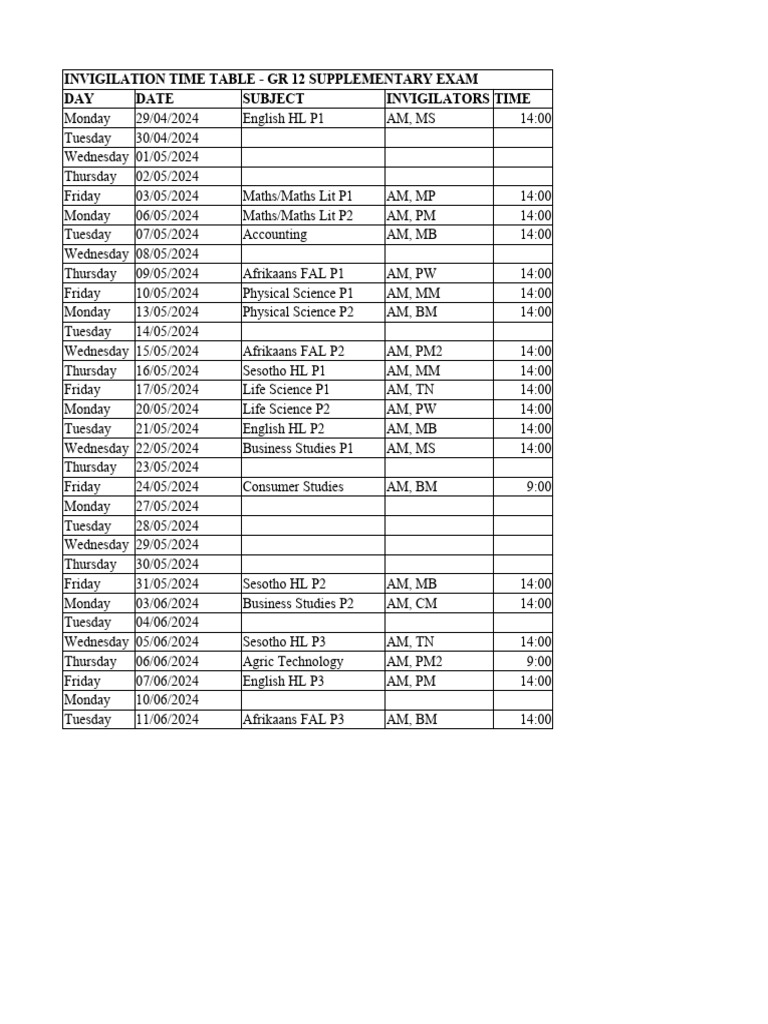 INVIGILATION TIME TABLE - GR 12 SUPPLEMENTARY EXAM

| DAY | DATE | SUBJECT | INVIGILATORS | TIME |
|---|---|---|---|---|
| Monday | 29/04/2024 | English HL P1 | AM, MS | 14:00 |
| Tuesday | 30/04/2024 | | | |
| Wednesday | 01/05/2024 | | | |
| Thursday | 02/05/2024 | | | |
| Friday | 03/05/2024 | Maths/Maths Lit P1 | AM, MP | 14:00 |
| Monday | 06/05/2024 | Maths/Maths Lit P2 | AM, PM | 14:00 |
| Tuesday | 07/05/2024 | Accounting | AM, MB | 14:00 |
| Wednesday | 08/05/2024 | | | |
| Thursday | 09/05/2024 | Afrikaans FAL P1 | AM, PW | 14:00 |
| Friday | 10/05/2024 | Physical Science P1 | AM, MM | 14:00 |
| Monday | 13/05/2024 | Physical Science P2 | AM, BM | 14:00 |
| Tuesday | 14/05/2024 | | | |
| Wednesday | 15/05/2024 | Afrikaans FAL P2 | AM, PM2 | 14:00 |
| Thursday | 16/05/2024 | Sesotho HL P1 | AM, MM | 14:00 |
| Friday | 17/05/2024 | Life Science P1 | AM, TN | 14:00 |
| Monday | 20/05/2024 | Life Science P2 | AM, PW | 14:00 |
| Tuesday | 21/05/2024 | English HL P2 | AM, MB | 14:00 |
| Wednesday | 22/05/2024 | Business Studies P1 | AM, MS | 14:00 |
| Thursday | 23/05/2024 | | | |
| Friday | 24/05/2024 | Consumer Studies | AM, BM | 9:00 |
| Monday | 27/05/2024 | | | |
| Tuesday | 28/05/2024 | | | |
| Wednesday | 29/05/2024 | | | |
| Thursday | 30/05/2024 | | | |
| Friday | 31/05/2024 | Sesotho HL P2 | AM, MB | 14:00 |
| Monday | 03/06/2024 | Business Studies P2 | AM, CM | 14:00 |
| Tuesday | 04/06/2024 | | | |
| Wednesday | 05/06/2024 | Sesotho HL P3 | AM, TN | 14:00 |
| Thursday | 06/06/2024 | Agric Technology | AM, PM2 | 9:00 |
| Friday | 07/06/2024 | English HL P3 | AM, PM | 14:00 |
| Monday | 10/06/2024 | | | |
| Tuesday | 11/06/2024 | Afrikaans FAL P3 | AM, BM | 14:00 |